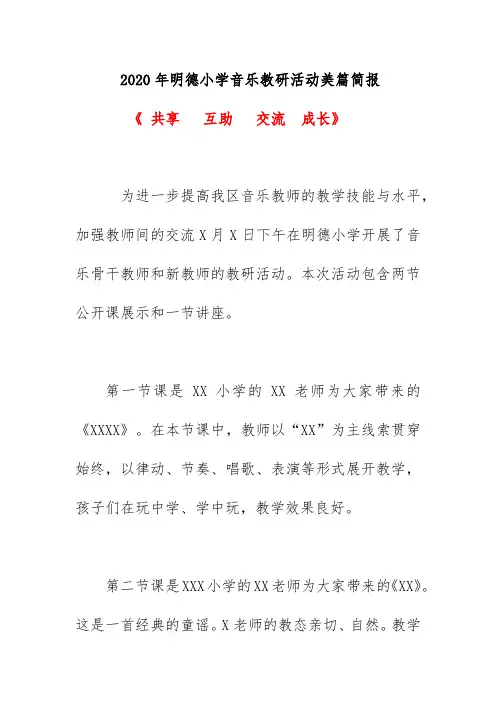 2020年明德小学音乐教研活动美篇简报

《 共享　互助　交流　成长》

为进一步提高我区音乐教师的教学技能与水平，加强教师间的交流X月X日下午在明德小学开展了音乐骨干教师和新教师的教研活动。本次活动包含两节公开课展示和一节讲座。

第一节课是 XX 小学的 XX 老师为大家带来的《XXXX》。在本节课中，教师以“XX”为主线索贯穿始终，以律动、节奏、唱歌、表演等形式展开教学，孩子们在玩中学、学中玩，教学效果良好。

第二节课是XXX小学的XX老师为大家带来的《XX》。这是一首经典的童谣。X老师的教态亲切、自然。教学